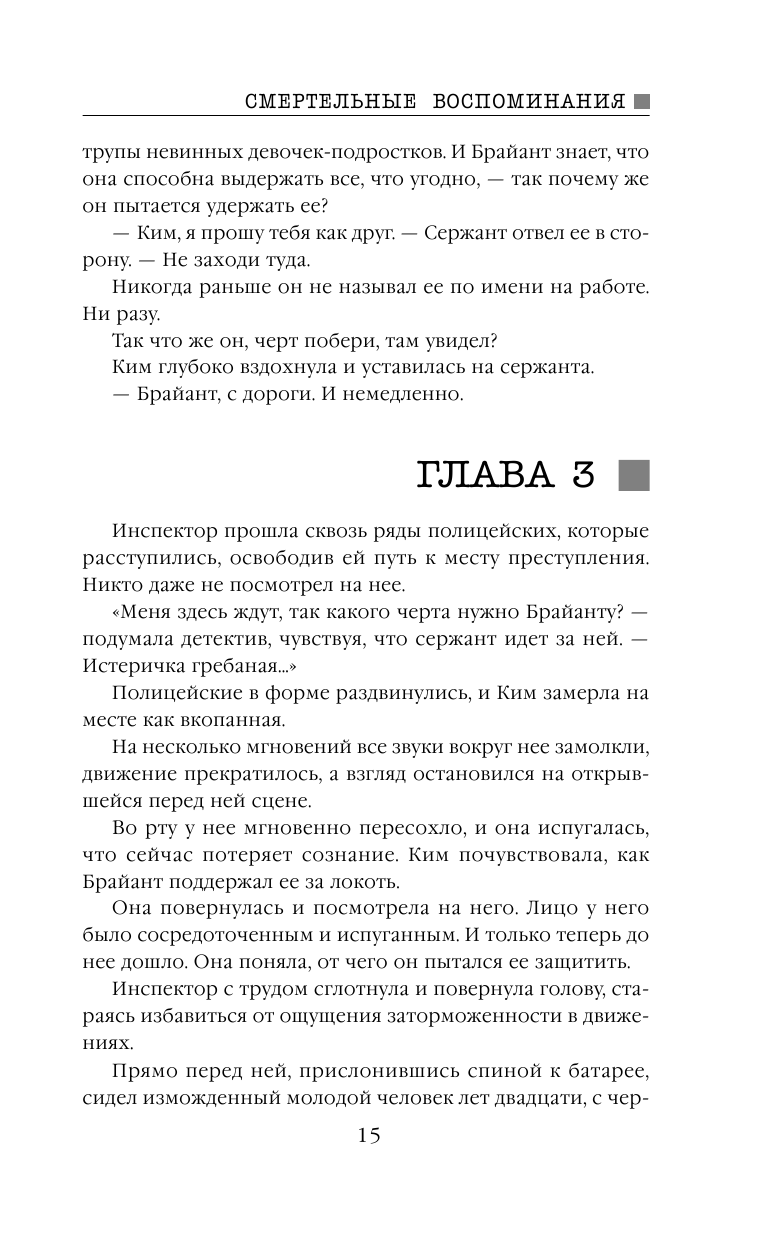 СМЕРТЕЛЬНЫЕ ВОСПОМИНАНИЯ

трупы невинных девочек-подростков. И Брайант знает, что она способна выдержать все, что угодно, — так почему же он пытается удержать ее?

— Ким, я прошу тебя как друг. — Сержант отвел ее в сторону. — Не заходи туда.

Никогда раньше он не называл ее по имени на работе. Ни разу.

Так что же он, черт побери, там увидел?

Ким глубоко вздохнула и уставилась на сержанта.

— Брайант, с дороги. И немедленно.

ГЛАВА 3

Инспектор прошла сквозь ряды полицейских, которые расступились, освободив ей путь к месту преступления. Никто даже не посмотрел на нее.

«Меня здесь ждут, так какого черта нужно Брайанту? — подумала детектив, чувствуя, что сержант идет за ней. — Истеричка гребаная...»

Полицейские в форме раздвинулись, и Ким замерла на месте как вкопанная.

На несколько мгновений все звуки вокруг нее замолкли, движение прекратилось, а взгляд остановился на открывшейся перед ней сцене.

Во рту у нее мгновенно пересохло, и она испугалась, что сейчас потеряет сознание. Ким почувствовала, как Брайант поддержал ее за локоть.

Она повернулась и посмотрела на него. Лицо у него было сосредоточенным и испуганным. И только теперь до нее дошло. Она поняла, от чего он пытался ее защитить.

Инспектор с трудом сглотнула и повернула голову, стараясь избавиться от ощущения заторможенности в движениях.

Прямо перед ней, прислонившись спиной к батарее, сидел изможденный молодой человек лет двадцати, с чер-

15